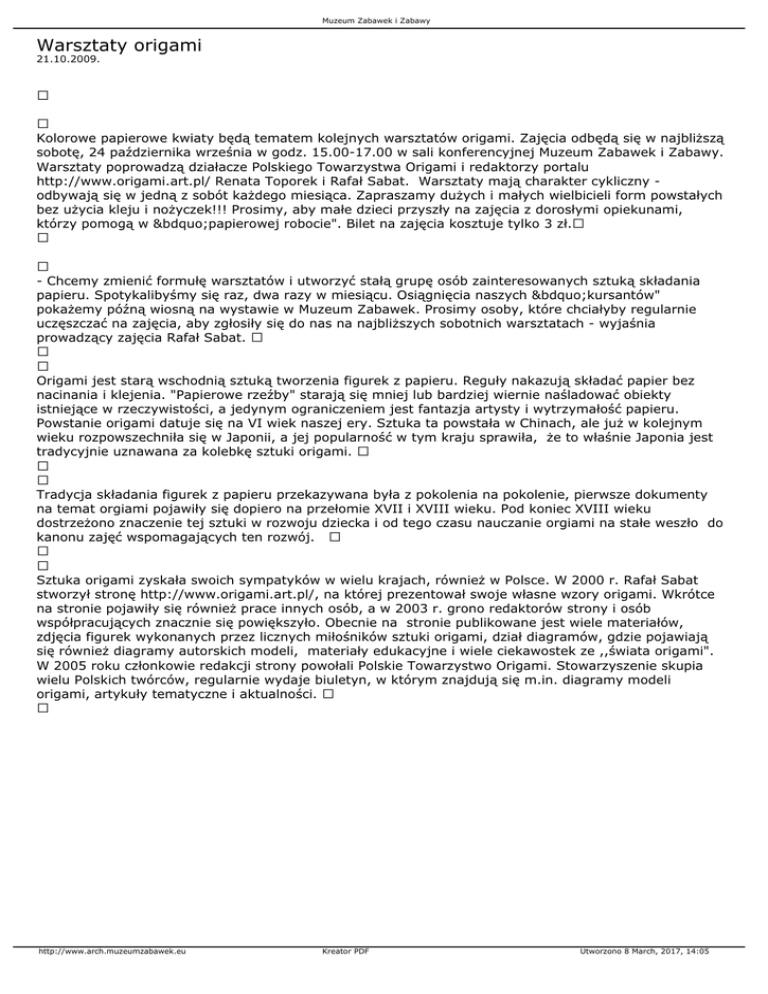 Muzeum Zabawek i Zabawy

Warsztaty origami
21.10.2009.

□

□
Kolorowe papierowe kwiaty będą tematem kolejnych warsztatów origami. Zajęcia odbędą się w najbliższą sobotę, 24 października września w godz. 15.00-17.00 w sali konferencyjnej Muzeum Zabawek i Zabawy. Warsztaty poprowadzą działacze Polskiego Towarzystwa Origami i redaktorzy portalu http://www.origami.art.pl/ Renata Toporek i Rafał Sabat. Warsztaty mają charakter cykliczny - odbywają się w jedną z sobót każdego miesiąca. Zapraszamy dużych i małych wielbicieli form powstałych bez użycia kleju i nożyczek!!! Prosimy, aby małe dzieci przyszły na zajęcia z dorosłymi opiekunami, którzy pomogą w &bdquo;papierowej robocie". Bilet na zajęcia kosztuje tylko 3 zł.□
□

□
- Chcemy zmienić formułę warsztatów i utworzyć stałą grupę osób zainteresowanych sztuką składania papieru. Spotykalibyśmy się raz, dwa razy w miesiącu. Osiągnięcia naszych &bdquo;kursantów" pokażemy późną wiosną na wystawie w Muzeum Zabawek. Prosimy osoby, które chciałyby regularnie uczęszczać na zajęcia, aby zgłosiły się do nas na najbliższych sobotnich warsztatach - wyjaśnia prowadzący zajęcia Rafał Sabat. □
□
□
Origami jest starą wschodnią sztuką tworzenia figurek z papieru. Reguły nakazują składać papier bez nacinania i klejenia. "Papierowe rzeźby" starają się mniej lub bardziej wiernie naśladować obiekty istniejące w rzeczywistości, a jedynym ograniczeniem jest fantazja artysty i wytrzymałość papieru. Powstanie origami datuje się na VI wiek naszej ery. Sztuka ta powstała w Chinach, ale już w kolejnym wieku rozpowszechniła się w Japonii, a jej popularność w tym kraju sprawiła, że to właśnie Japonia jest tradycyjnie uznawana za kolebkę sztuki origami. □
□
□
Tradycja składania figurek z papieru przekazywana była z pokolenia na pokolenie, pierwsze dokumenty na temat orgiami pojawiły się dopiero na przełomie XVII i XVIII wieku. Pod koniec XVIII wieku dostrzeżono znaczenie tej sztuki w rozwoju dziecka i od tego czasu nauczanie orgiami na stałe weszło do kanonu zajęć wspomagających ten rozwój. □
□
□
Sztuka origami zyskała swoich sympatyków w wielu krajach, również w Polsce. W 2000 r. Rafał Sabat stworzył stronę http://www.origami.art.pl/, na której prezentował swoje własne wzory origami. Wkrótce na stronie pojawiły się również prace innych osób, a w 2003 r. grono redaktorów strony i osób współpracujących znacznie się powiększyło. Obecnie na stronie publikowane jest wiele materiałów, zdjęcia figurek wykonanych przez licznych miłośników sztuki origami, dział diagramów, gdzie pojawiają się również diagramy autorskich modeli, materiały edukacyjne i wiele ciekawostek ze ,,świata origami". W 2005 roku członkowie redakcji strony powołali Polskie Towarzystwo Origami. Stowarzyszenie skupia wielu Polskich twórców, regularnie wydaje biuletyn, w którym znajdują się m.in. diagramy modeli origami, artykuły tematyczne i aktualności. □
□

http://www.arch.muzeumzabawek.eu Kreator PDF Utworzono 8 March, 2017, 14:05